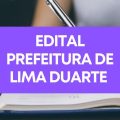 EDITAL
PREFEITURA DE
LIMA DUARTE